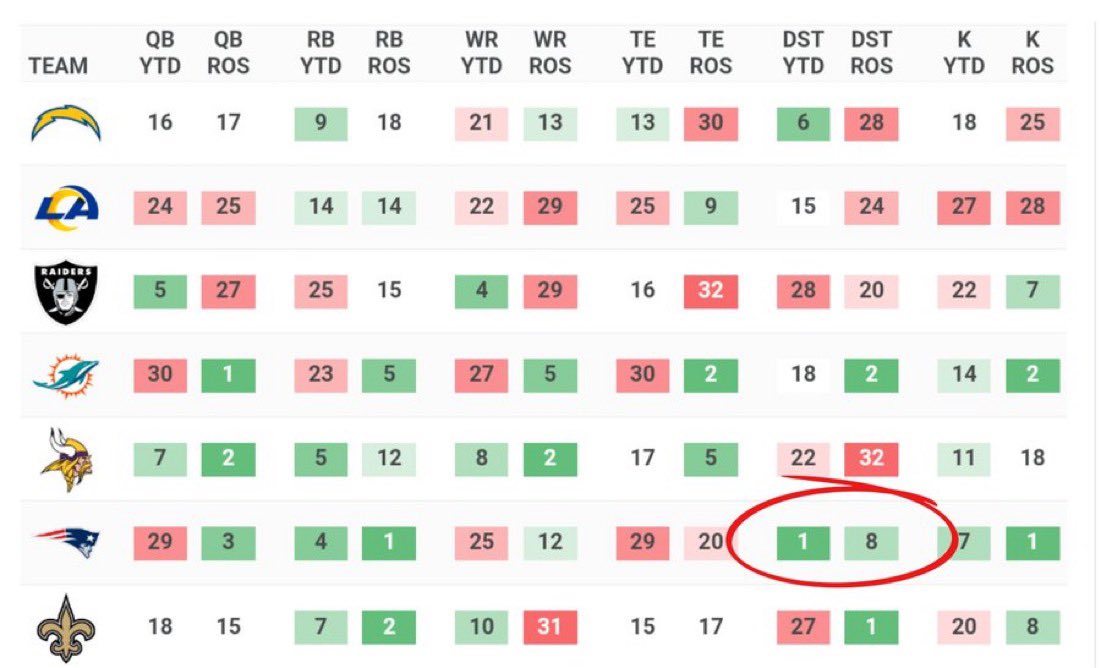 | TEAM | QB YTD | QB ROS | RB YTD | RB ROS | WR YTD | WR ROS | TE YTD | TE ROS | DST YTD | DST ROS | K YTD | K ROS |
|---|---|---|---|---|---|---|---|---|---|---|---|---|
| | 16 | 17 | 9 | 18 | 21 | 13 | 13 | 30 | 6 | 28 | 18 | 25 |
| LA | 24 | 25 | 14 | 14 | 22 | 29 | 25 | 9 | 15 | 24 | 27 | 28 |
| RAIDERS | 5 | 27 | 25 | 15 | 4 | 29 | 16 | 32 | 28 | 20 | 22 | 7 |
| | 30 | 1 | 23 | 5 | 27 | 5 | 30 | 2 | 18 | 2 | 14 | 2 |
| | 7 | 2 | 5 | 12 | 8 | 2 | 17 | 5 | 22 | 32 | 11 | 18 |
| | 29 | 3 | 4 | 1 | 25 | 12 | 29 | 20 | 1 | 8 | 7 | 1 |
| | 18 | 15 | 7 | 2 | 10 | 31 | 15 | 17 | 27 | 1 | 20 | 8 |